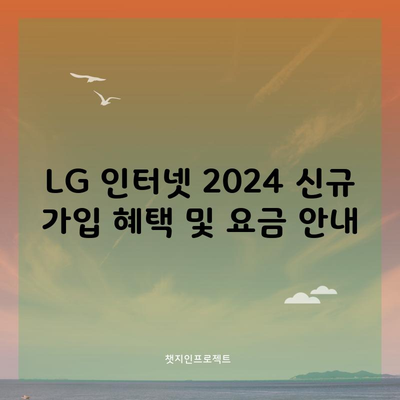 LG 인터넷 2024 신규 가입 혜택 및 요금 안내

챗지인프로젝트